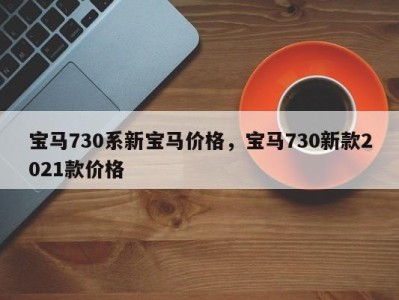 宝马730系新宝马价格，宝马730新款2021款价格